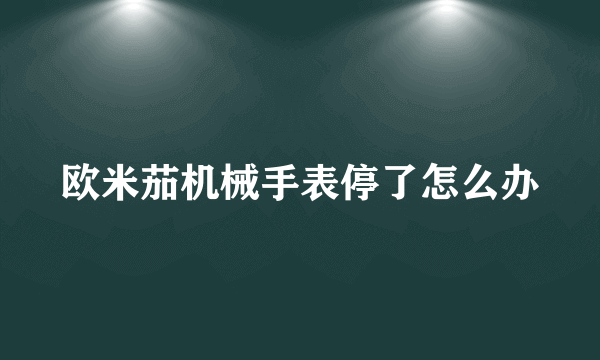 欧米茄机械手表停了怎么办